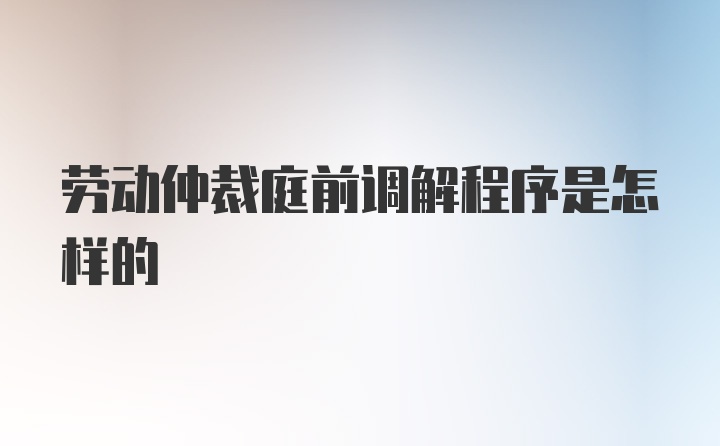 劳动仲裁庭前调解程序是怎样的